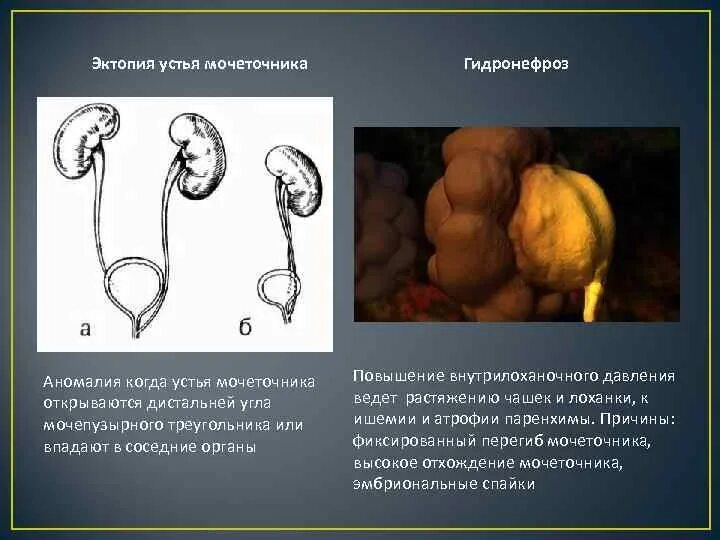 Эктопия устья мочеточника

а

б

Аномалия когда устья мочеточника открываются дистальней угла мочепузырного треугольника или впадают в соседние органы

Гидронефроз

Повышение внутрилоханочного давления ведет растяжению чашек и лоханки, к ишемии и атрофии паренхимы. Причины: фиксированный перегиб мочеточника, высокое отхождение мочеточника, эмбриональные спайки